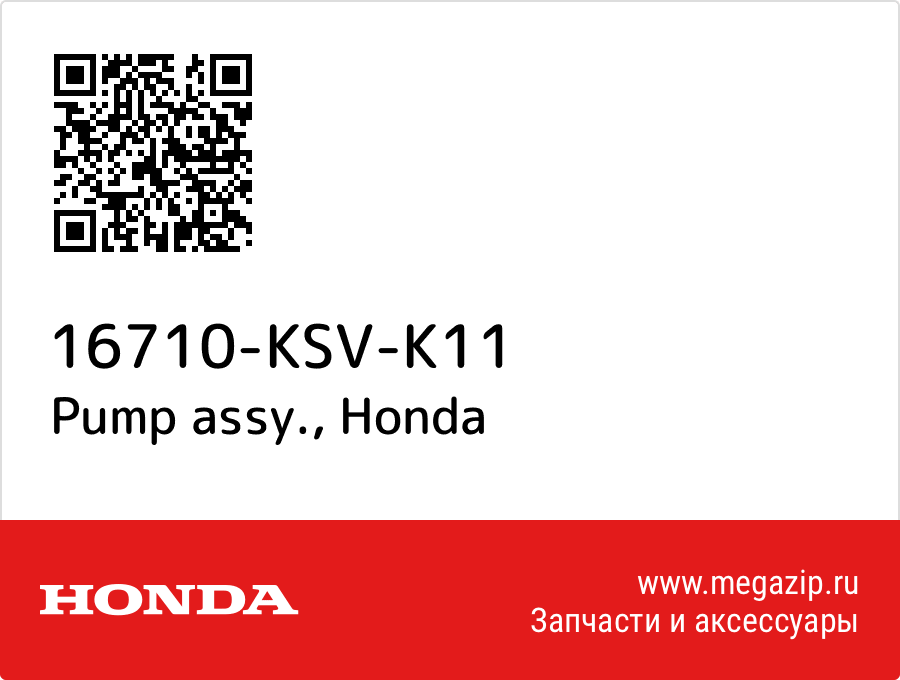 16710-KSV-K11
Pump assy., Honda

HONDA

www.megazip.ru
Запчасти и аксессуары